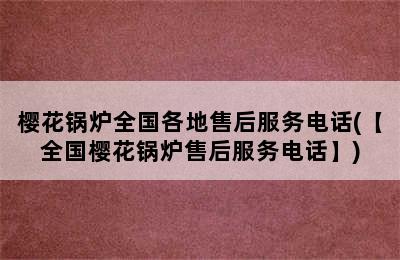 樱花锅炉全国各地售后服务电话(【全国樱花锅炉售后服务电话】)